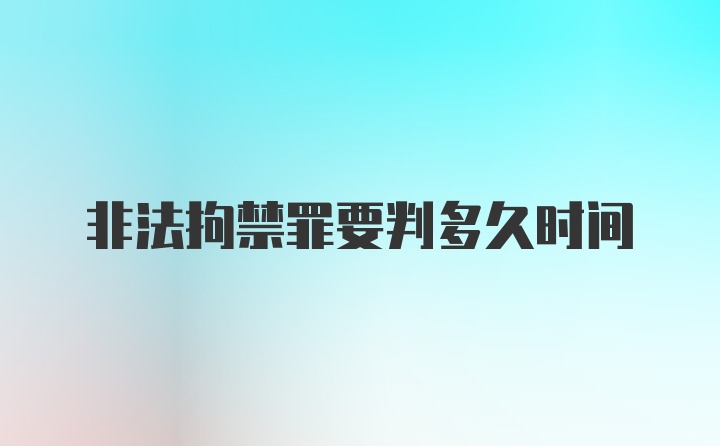 非法拘禁罪要判多久时间